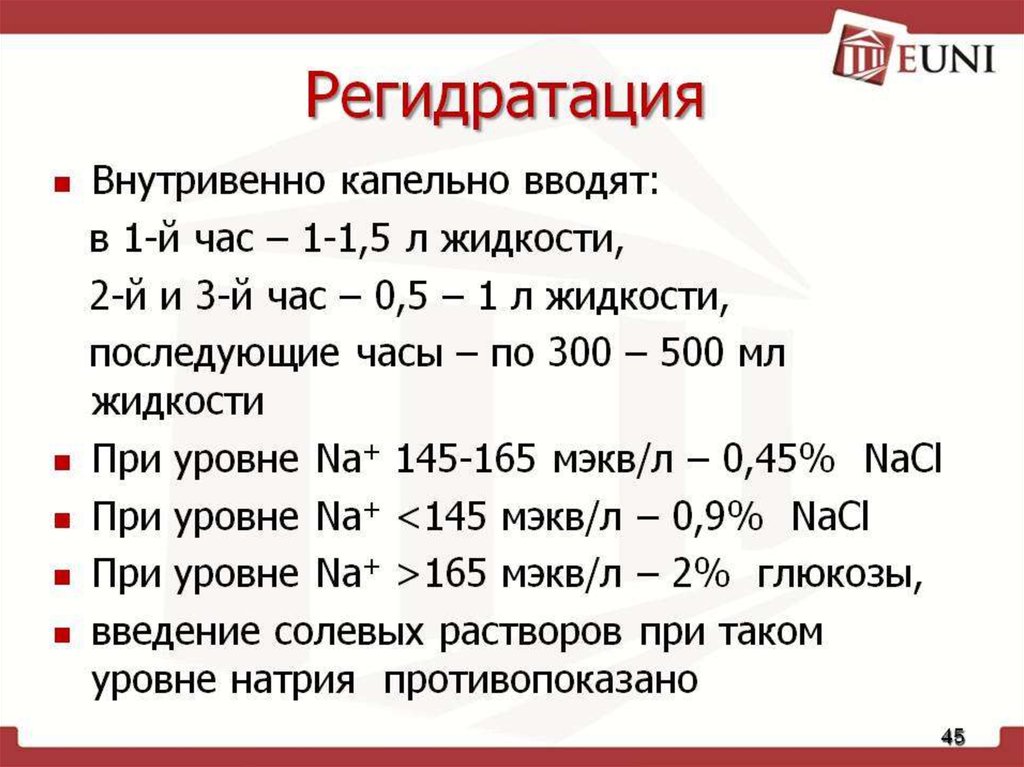 EUNI

Регидратация

• Внутривенно капельно вводят:

в 1-й час – 1-1,5 л жидкости,

2-й и 3-й час – 0,5 – 1 л жидкости,

последующие часы – по 300 – 500 мл жидкости

• При уровне $Na^+$ 145-165 мэкв/л – 0,45% NaCl

• При уровне $Na^+$ <145 мэкв/л – 0,9% NaCl

• При уровне $Na^+$ >165 мэкв/л – 2% глюкозы,

• введение солевых растворов при таком уровне натрия противопоказано

45